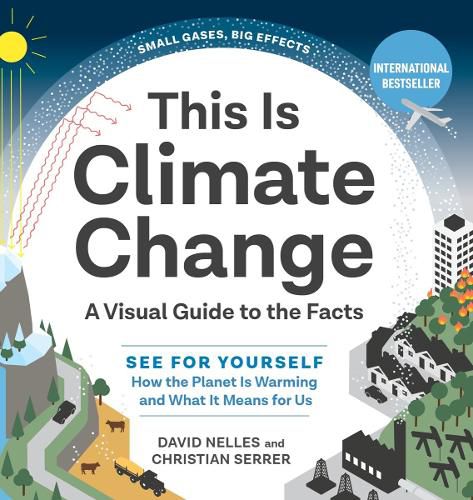 SMALL GASES, BIG EFFECTS

INTERNATIONAL BESTSELLER

This Is Climate Change

A Visual Guide to the Facts

SEE FOR YOURSELF
How the Planet Is Warming and What It Means for Us

DAVID NELLES and CHRISTIAN SERRER